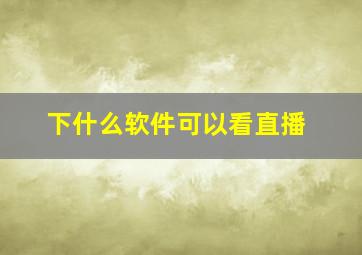 下什么软件可以看直播